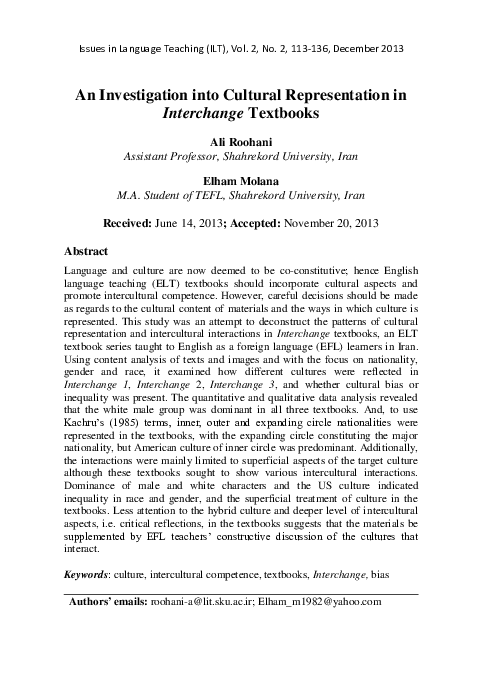 Issues in Language Teaching (ILT), Vol. 2, No. 2, 113-136, December 2013

An Investigation into Cultural Representation in Interchange Textbooks

Ali Roohani
Assistant Professor, Shahrekord University, Iran

Elham Molana
M.A. Student of TEFL, Shahrekord University, Iran

Received: June 14, 2013; Accepted: November 20, 2013

Abstract

Language and culture are now deemed to be co-constitutive; hence English language teaching (ELT) textbooks should incorporate cultural aspects and promote intercultural competence. However, careful decisions should be made as regards to the cultural content of materials and the ways in which culture is represented. This study was an attempt to deconstruct the patterns of cultural representation and intercultural interactions in Interchange textbooks, an ELT textbook series taught to English as a foreign language (EFL) learners in Iran. Using content analysis of texts and images and with the focus on nationality, gender and race, it examined how different cultures were reflected in Interchange 1, Interchange 2, Interchange 3, and whether cultural bias or inequality was present. The quantitative and qualitative data analysis revealed that the white male group was dominant in all three textbooks. And, to use Kachru's (1985) terms, inner, outer and expanding circle nationalities were represented in the textbooks, with the expanding circle constituting the major nationality, but American culture of inner circle was predominant. Additionally, the interactions were mainly limited to superficial aspects of the target culture although these textbooks sought to show various intercultural interactions. Dominance of male and white characters and the US culture indicated inequality in race and gender, and the superficial treatment of culture in the textbooks. Less attention to the hybrid culture and deeper level of intercultural aspects, i.e. critical reflections, in the textbooks suggests that the materials be supplemented by EFL teachers' constructive discussion of the cultures that interact.

Keywords: culture, intercultural competence, textbooks, Interchange, bias

Authors' emails: roohani-a@lit.sku.ac.ir; Elham_m1982@yahoo.com